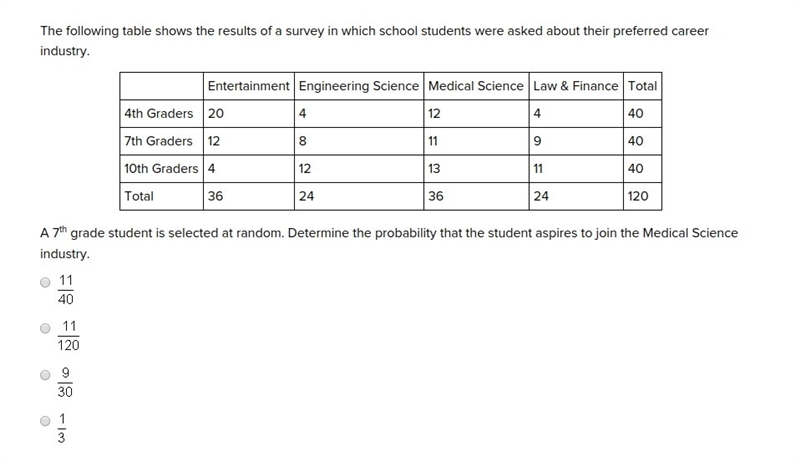 The following table shows the results of a survey in which school students were asked about their preferred career industry.

| | Entertainment | Engineering Science | Medical Science | Law & Finance | Total |
|---|---|---|---|---|---|
| 4th Graders | 20 | 4 | 12 | 4 | 40 |
| 7th Graders | 12 | 8 | 11 | 9 | 40 |
| 10th Graders | 4 | 12 | 13 | 11 | 40 |
| Total | 36 | 24 | 36 | 24 | 120 |

A $7^{th}$ grade student is selected at random. Determine the probability that the student aspires to join the Medical Science industry.

$\frac{11}{40}$

$\frac{11}{120}$

$\frac{9}{30}$

$\frac{1}{3}$